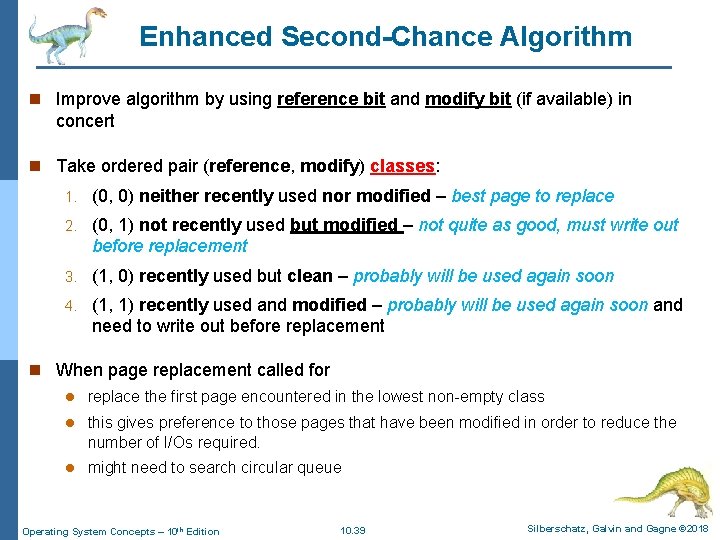 Enhanced Second-Chance Algorithm

Improve algorithm by using reference bit and modify bit (if available) in concert

Take ordered pair (reference, modify) classes:

1. (0, 0) neither recently used nor modified – best page to replace

2. (0, 1) not recently used but modified – not quite as good, must write out before replacement

3. (1, 0) recently used but clean – probably will be used again soon

4. (1, 1) recently used and modified – probably will be used again soon and need to write out before replacement

When page replacement called for

replace the first page encountered in the lowest non-empty class

this gives preference to those pages that have been modified in order to reduce the number of I/Os required.

might need to search circular queue

Operating System Concepts – 10th Edition

10.39

Silberschatz, Galvin and Gagne ©2018